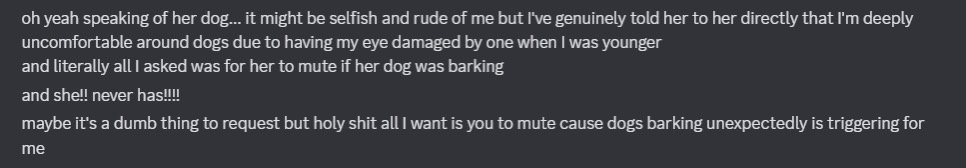 oh yeah speaking of her dog... it might be selfish and rude of me but I've genuinely told her to her directly that I'm deeply uncomfortable around dogs due to having my eye damaged by one when I was younger

and literally all I asked was for her to mute if her dog was barking

and she!! never has!!!!

maybe it's a dumb thing to request but holy shit all I want is you to mute cause dogs barking unexpectedly is triggering for me